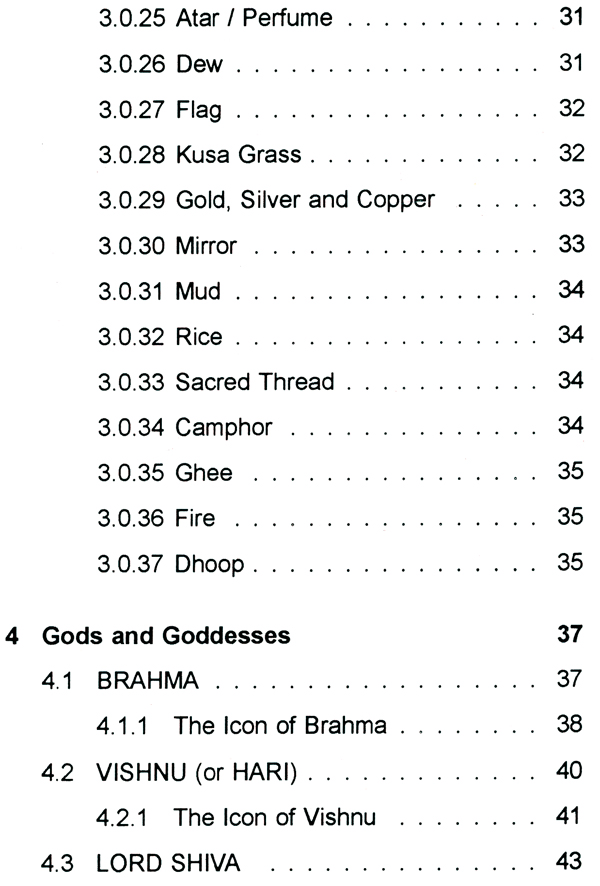 3.0.25 Atar / Perfume 31

3.0.26 Dew 31

3.0.27 Flag 32

3.0.28 Kusa Grass 32

3.0.29 Gold, Silver and Copper 33

3.0.30 Mirror 33

3.0.31 Mud 34

3.0.32 Rice 34

3.0.33 Sacred Thread 34

3.0.34 Camphor 34

3.0.35 Ghee 35

3.0.36 Fire 35

3.0.37 Dhoop 35

4 Gods and Goddesses 37

4.1 BRAHMA 37

4.1.1 The Icon of Brahma 38

4.2 VISHNU (or HARI) 40

4.2.1 The Icon of Vishnu 41

4.3 LORD SHIVA 43